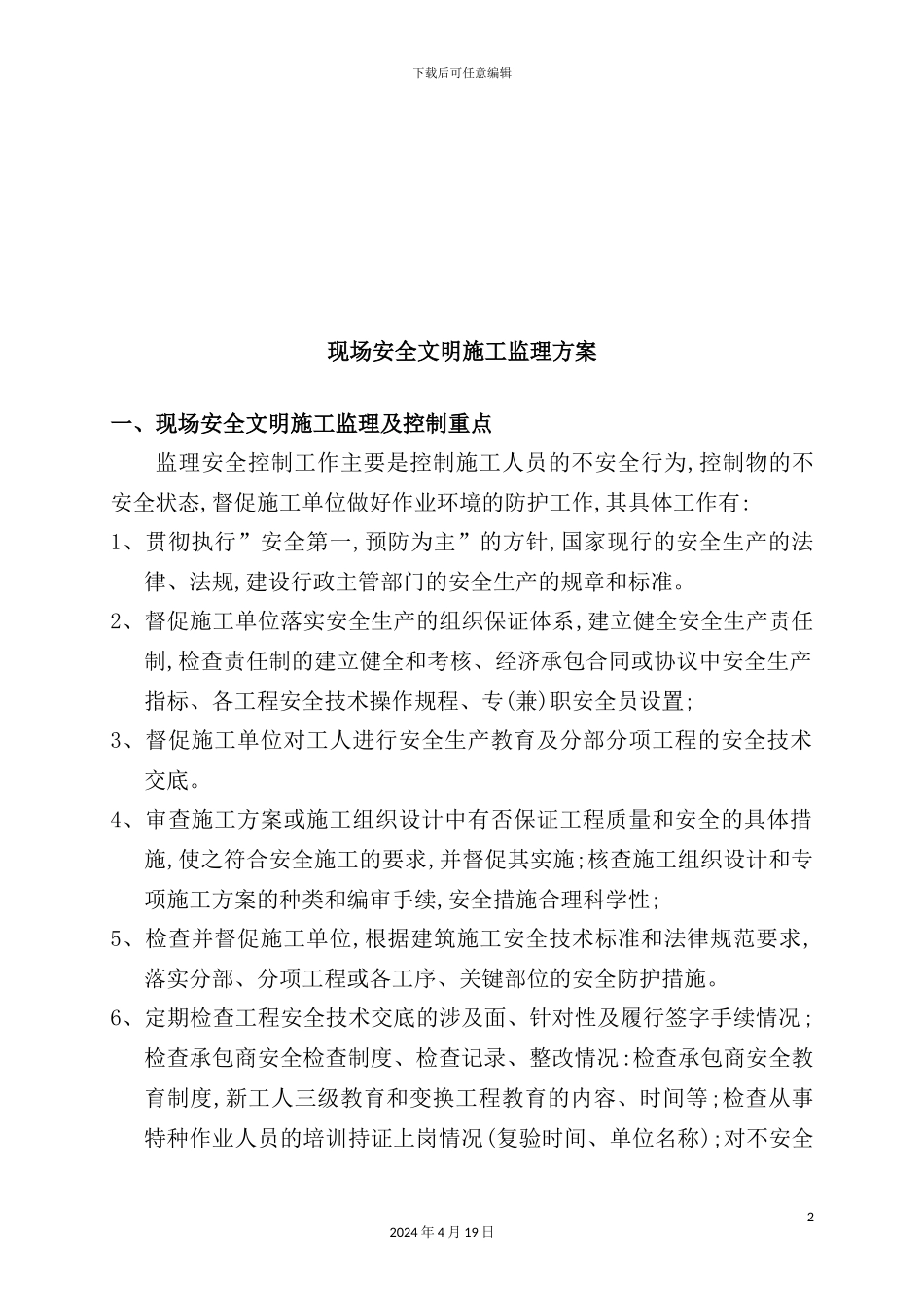 下载后可任意编辑

现场安全文明施工监理方案

一、现场安全文明施工监理及控制重点

监理安全控制工作主要是控制施工人员的不安全行为,控制物的不安全状态,督促施工单位做好作业环境的防护工作,其具体工作有:

1、贯彻执行”安全第一,预防为主”的方针,国家现行的安全生产的法律、法规,建设行政主管部门的安全生产的规章和标准。

2、督促施工单位落实安全生产的组织保证体系,建立健全安全生产责任制,检查责任制的建立健全和考核、经济承包合同或协议中安全生产指标、各工程安全技术操作规程、专(兼)职安全员设置;

3、督促施工单位对工人进行安全生产教育及分部分项工程的安全技术交底。

4、审查施工方案或施工组织设计中有否保证工程质量和安全的具体措施,使之符合安全施工的要求,并督促其实施;核查施工组织设计和专项施工方案的种类和编审手续,安全措施合理科学性;

5、检查并督促施工单位,根据建筑施工安全技术标准和法律规范要求,落实分部、分项工程或各工序、关键部位的安全防护措施。

6、定期检查工程安全技术交底的涉及面、针对性及履行签字手续情况;检查承包商安全检查制度、检查记录、整改情况:检查承包商安全教育制度,新工人三级教育和变换工程教育的内容、时间等;检查从事特种作业人员的培训持证上岗情况(复验时间、单位名称);对不安全

2

2024年4月19日